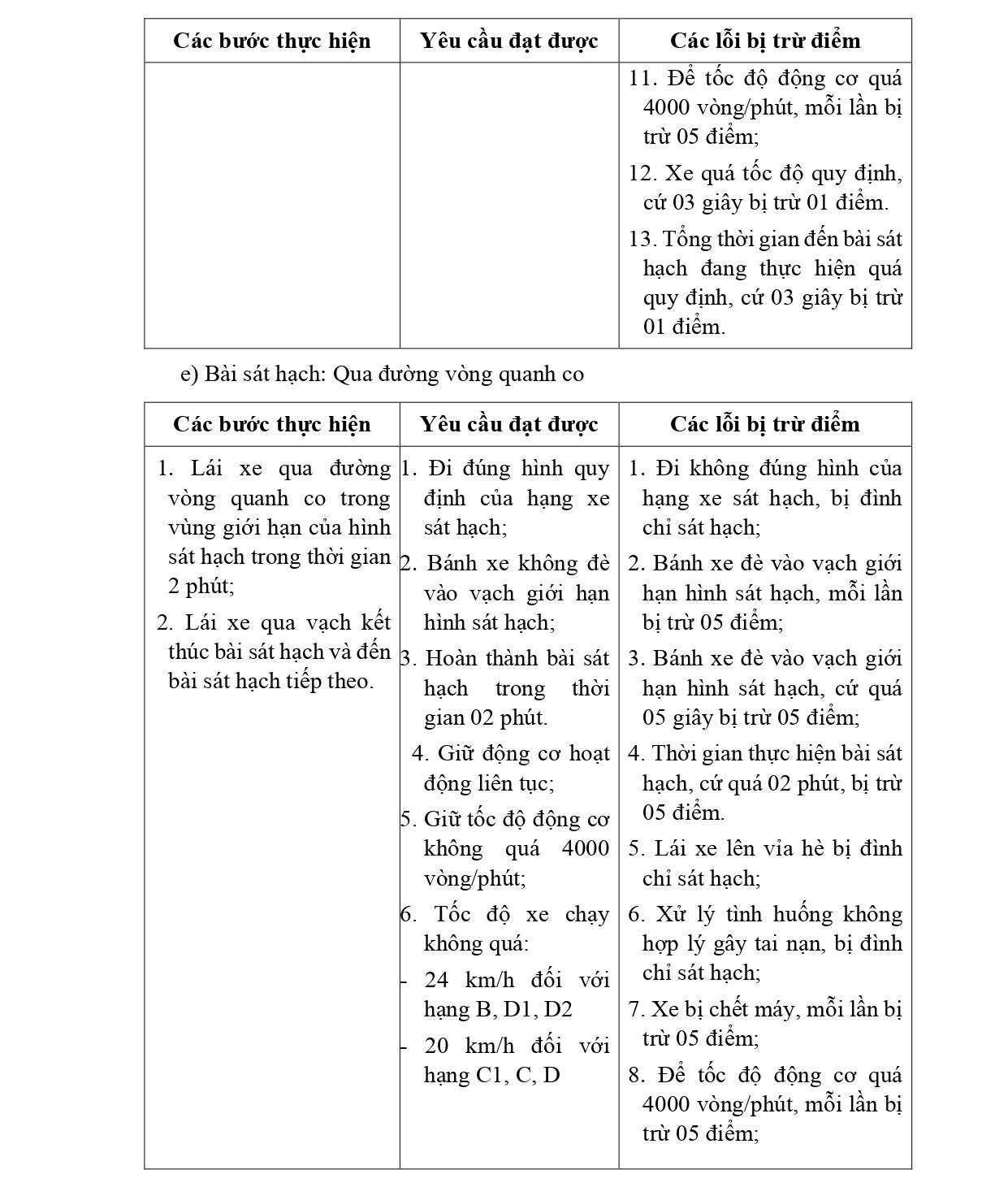 | Các bước thực hiện | Yêu cầu đạt được | Các lỗi bị trừ điểm |
|---|---|---|
| | | 11. Để tốc độ động cơ quá 4000 vòng/phút, mỗi lần bị trừ 05 điểm; 12. Xe quá tốc độ quy định, cứ 03 giây bị trừ 01 điểm. 13. Tổng thời gian đến bài sát hạch đang thực hiện quá quy định, cứ 03 giây bị trừ 01 điểm. |

e) Bài sát hạch: Qua đường vòng quanh co

| Các bước thực hiện | Yêu cầu đạt được | Các lỗi bị trừ điểm |
|---|---|---|
| 1. Lái xe qua đường vòng quanh co trong vùng giới hạn của hình sát hạch trong thời gian 2 phút; 2. Lái xe qua vạch kết thúc bài sát hạch và đến bài sát hạch tiếp theo. | 1. Đi đúng hình quy định của hạng xe sát hạch; 2. Bánh xe không đè vào vạch giới hạn hình sát hạch; 3. Hoàn thành bài sát hạch trong thời gian 02 phút. 4. Giữ động cơ hoạt động liên tục; 5. Giữ tốc độ động cơ không quá 4000 vòng/phút; 6. Tốc độ xe chạy không quá: - 24 km/h đối với hạng B, D1, D2 - 20 km/h đối với hạng C1, C, D | 1. Đi không đúng hình của hạng xe sát hạch, bị đình chỉ sát hạch; 2. Bánh xe đè vào vạch giới hạn hình sát hạch, mỗi lần bị trừ 05 điểm; 3. Bánh xe đè vào vạch giới hạn hình sát hạch, cứ quá 05 giây bị trừ 05 điểm; 4. Thời gian thực hiện bài sát hạch, cứ quá 02 phút, bị trừ 05 điểm. 5. Lái xe lên vỉa hè bị đình chỉ sát hạch; 6. Xử lý tình huống không hợp lý gây tai nạn, bị đình chỉ sát hạch; 7. Xe bị chết máy, mỗi lần bị trừ 05 điểm; 8. Để tốc độ động cơ quá 4000 vòng/phút, mỗi lần bị trừ 05 điểm; |